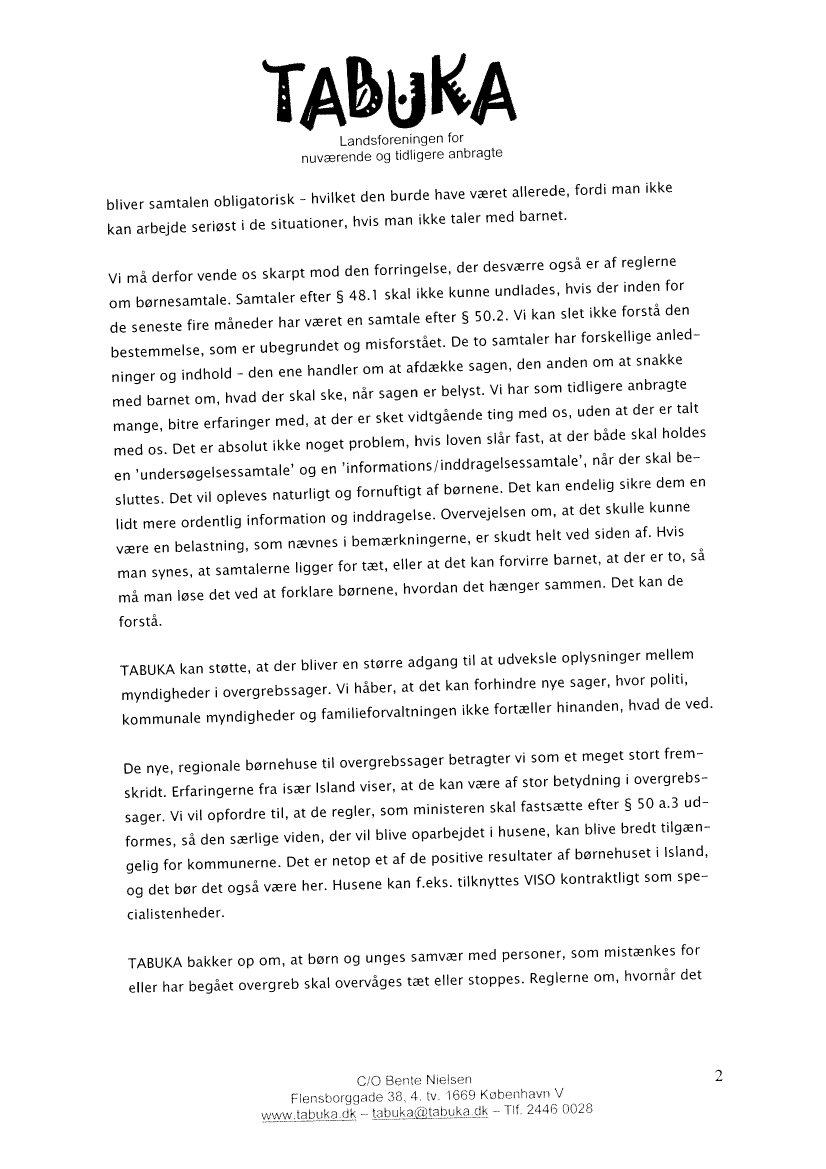 TABUKA
Landsforeningen for
nuværende og tidligere anbragte

bliver samtalen obligatorisk – hvilket den burde have været allerede, fordi man ikke kan arbejde seriøst i de situationer, hvis man ikke taler med barnet.

Vi må derfor vende os skarpt mod den forringelse, der desværre også er af reglerne om børnesamtale. Samtaler efter § 48.1 skal ikke kunne undlades, hvis der inden for de seneste fire måneder har været en samtale efter § 50.2. Vi kan slet ikke forstå den bestemmelse, som er ubegrundet og misforstået. De to samtaler har forskellige anledninger og indhold – den ene handler om at afdække sagen, den anden om at snakke med barnet om, hvad der skal ske, når sagen er belyst. Vi har som tidligere anbragte mange, bitre erfaringer med, at der er sket vidtgående ting med os, uden at der er talt med os. Det er absolut ikke noget problem, hvis loven slår fast, at der både skal holdes en 'undersøgelsessamtale' og en 'informations/inddragelsessamtale', når der skal besluttes. Det vil opleves naturligt og fornuftigt af børnene. Det kan endelig sikre dem en lidt mere ordentlig information og inddragelse. Overvejelsen om, at det skulle kunne være en belastning, som nævnes i bemærkningerne, er skudt helt ved siden af. Hvis man synes, at samtalerne ligger for tæt, eller at det kan forvirre barnet, at der er to, så må man løse det ved at forklare børnene, hvordan det hænger sammen. Det kan de forstå.

TABUKA kan støtte, at der bliver en større adgang til at udveksle oplysninger mellem myndigheder i overgrebssager. Vi håber, at det kan forhindre nye sager, hvor politi, kommunale myndigheder og familieforvaltningen ikke fortæller hinanden, hvad de ved.

De nye, regionale børnehuse til overgrebssager betragter vi som et meget stort fremskridt. Erfaringerne fra især Island viser, at de kan være af stor betydning i overgrebssager. Vi vil opfordre til, at de regler, som ministeren skal fastsætte efter § 50 a.3 udformes, så den særlige viden, der vil blive oparbejdet i husene, kan blive bredt tilgængelig for kommunerne. Det er netop et af de positive resultater af børnehuset i Island, og det bør det også være her. Husene kan f.eks. tilknyttes VISO kontraktligt som specialistenheder.

TABUKA bakker op om, at børn og unges samvær med personer, som mistænkes for eller har begået overgreb skal overvåges tæt eller stoppes. Reglerne om, hvornår det

C/O Bente Nielsen
Flensborggade 38, 4. tv. 1669 København V
www.tabuka.dk – tabuka@tabuka.dk – Tlf. 2446 0028

2